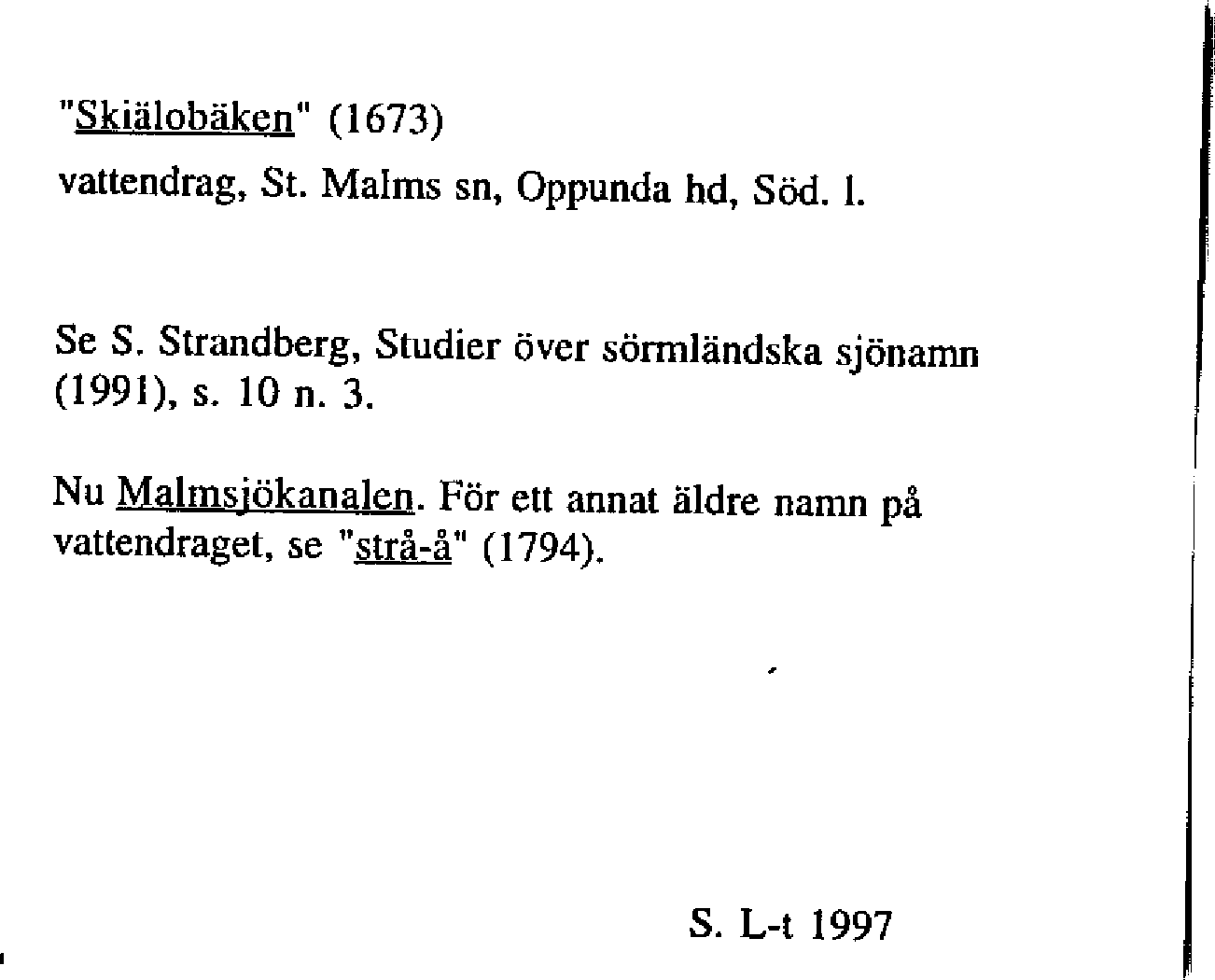 "Skiälobäken" (1673)
vattendrag, St. Malms sn, Oppunda hd, Söd. l.

Se S. Strandberg, Studier över sörmländska sjönamn (1991), s. 10 n. 3.

Nu Malmsjökanalen. För ett annat äldre namn på vattendraget, se "strå-å" (1794).

S. L-t 1997